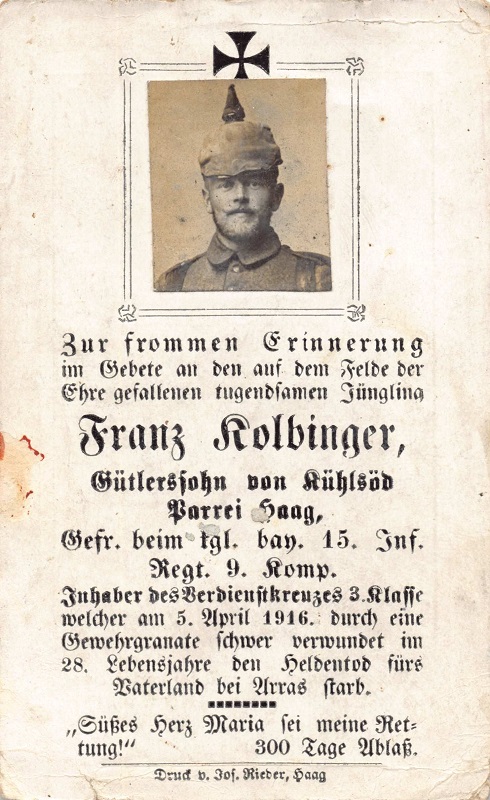 Zur frommen Erinnerung im Gebete an den auf dem Felde der Ehre gefallenen tugendsamen Jüngling

Franz Kolbinger,

Gütlerssohn von Kühlsöd Parrei Haag,
Gefr. beim kgl. bay. 15. Inf. Regt. 9. Komp.
Inhaber des Verdienstkreuzes 3. Klasse
welcher am 5. April 1916. durch eine Gewehrgranate schwer verwundet im 28. Lebensjahre den Heldentod fürs Vaterland bei Arras starb.

„Süßes Herz Maria sei meine Rettung!“ 300 Tage Ablaß.

Druck v. Jos. Rieder, Haag